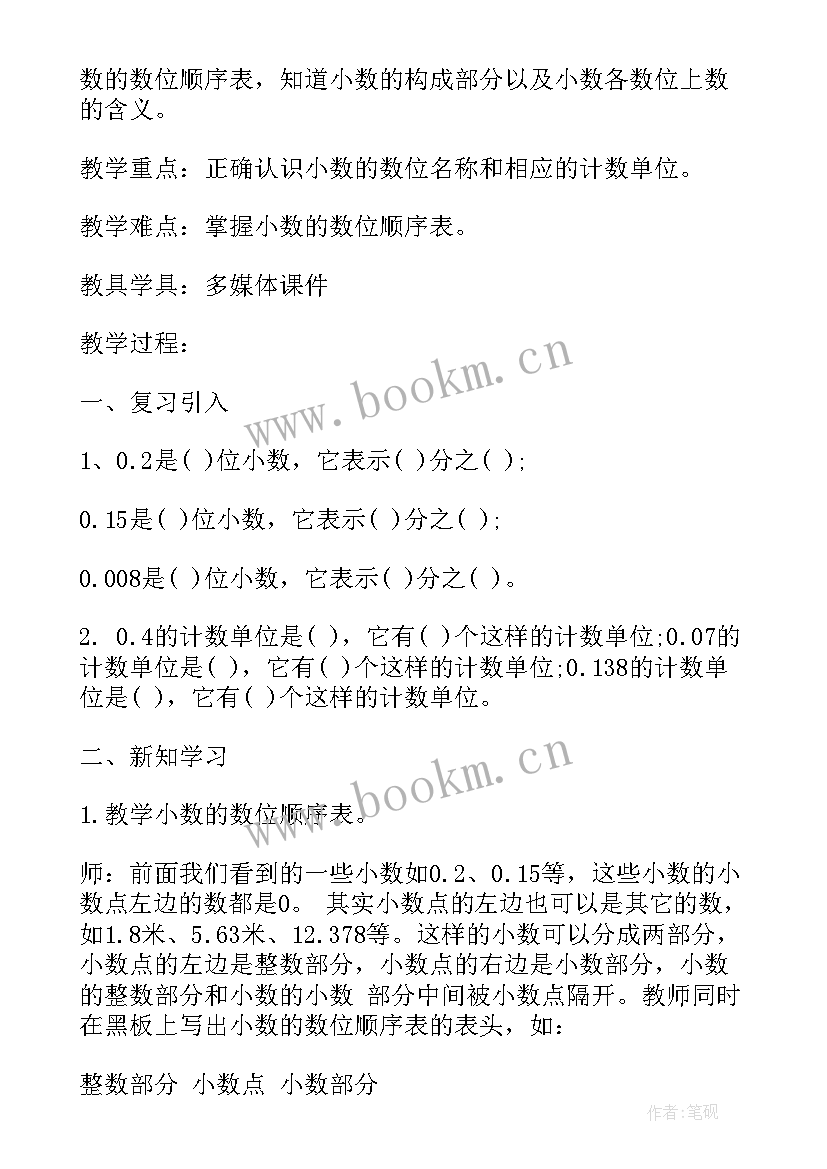 数的数位顺序表，知道小数的构成部分以及小数各数位上数的含义。

教学重点：正确认识小数的数位名称和相应的计数单位。

教学难点：掌握小数的数位顺序表。

教具学具：多媒体课件

教学过程：

一、复习引入

1、0.2是( )位小数，它表示( )分之( );

0.15是( )位小数，它表示( )分之( );

0.008是( )位小数，它表示( )分之( )。

2. 0.4的计数单位是( )，它有( )个这样的计数单位;0.07的计数单位是( )，它有( )个这样的计数单位;0.138的计数单位是( )，它有( )个这样的计数单位。

二、新知学习

1.教学小数的数位顺序表。

师：前面我们看到的一些小数如0.2、0.15等，这些小数的小数点左边的数都是0。 其实小数点的左边也可以是其它的数，如1.8米、5.63米、12.378等。这样的小数可以分成两部分，小数点的左边是整数部分，小数点的右边是小数部分，小数的整数部分和小数的小数 部分中间被小数点隔开。教师同时在黑板上写出小数的数位顺序表的表头，如：

整数部分 小数点 小数部分

www.bookm.cn

www.bookm.cn

作者:笔砚